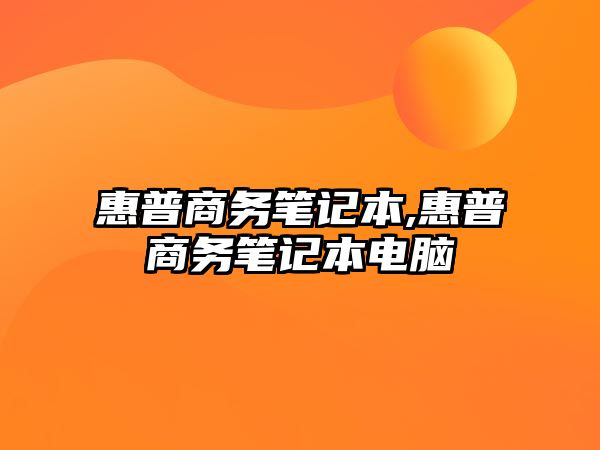 惠普商务笔记本,惠普商务笔记本电脑